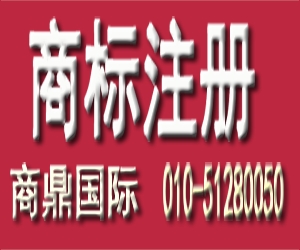 商标注册

商鼎国际 010-51280050